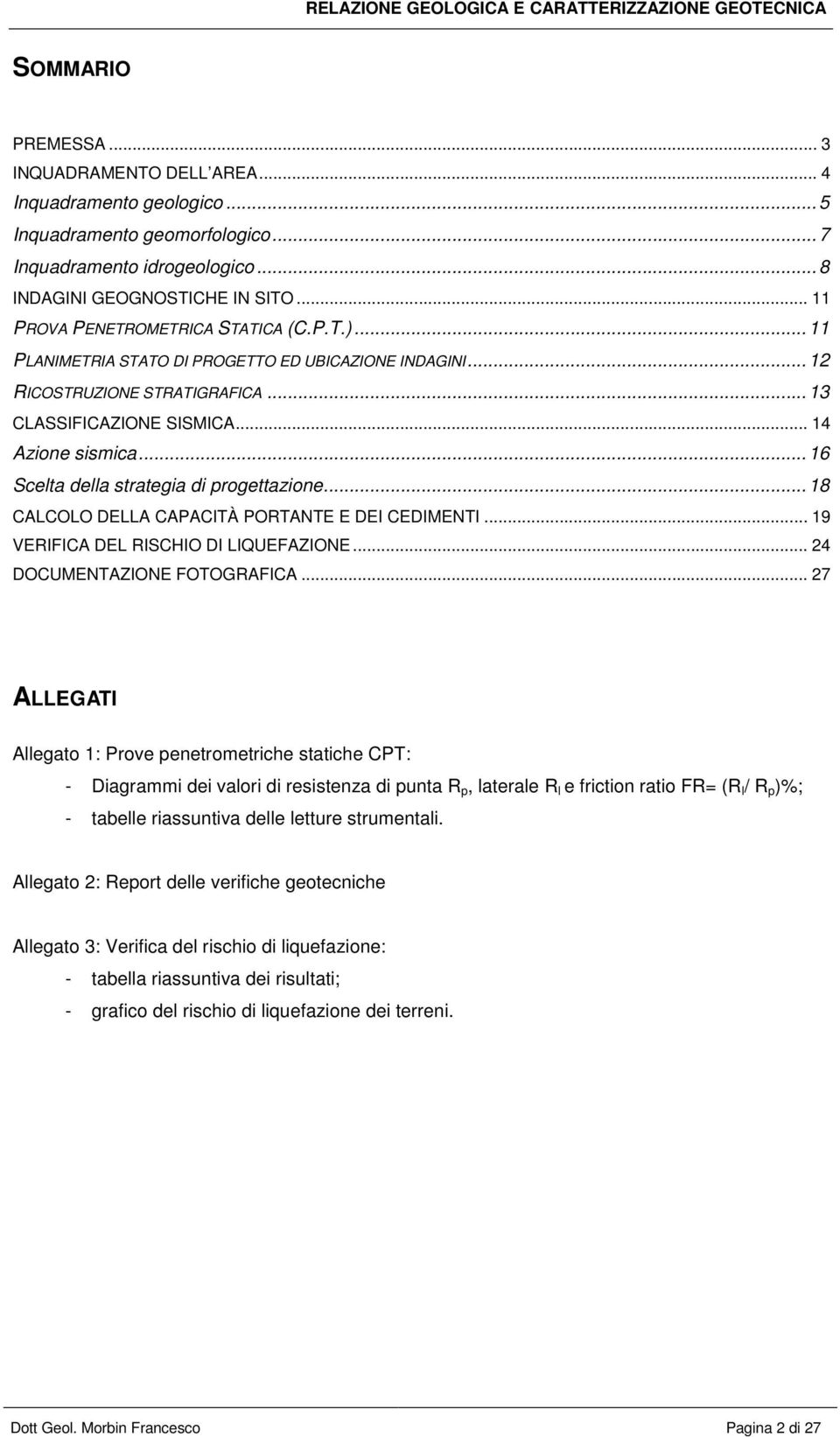 RELAZIONE GEOLOGICA E CARATTERIZZAZIONE GEOTECNICA

SOMMARIO

PREMESSA ... 3
INQUADRAMENTO DELL AREA ... 4
Inquadramento geologico ... 5
Inquadramento geomorfologico ... 7
Inquadramento idrogeologico ... 8
INDAGINI GEOGNOSTICHE IN SITO ... 11
PROVA PENETROMETRICA STATICA (C.P.T.) ... 11
PLANIMETRIA STATO DI PROGETTO ED UBICAZIONE INDAGINI ... 12
RICOSTRUZIONE STRATIGRAFICA ... 13
CLASSIFICAZIONE SISMICA ... 14
Azione sismica ... 16
Scelta della strategia di progettazione ... 18
CALCOLO DELLA CAPACITÀ PORTANTE E DEI CEDIMENTI ... 19
VERIFICA DEL RISCHIO DI LIQUEFAZIONE ... 24
DOCUMENTAZIONE FOTOGRAFICA ... 27

ALLEGATI

Allegato 1: Prove penetrometriche statiche CPT:
- Diagrammi dei valori di resistenza di punta $R_p$, laterale $R_l$ e friction ratio FR= ($R_l$/ $R_p$)%;
- tabelle riassuntiva delle letture strumentali.

Allegato 2: Report delle verifiche geotecniche

Allegato 3: Verifica del rischio di liquefazione:
- tabella riassuntiva dei risultati;
- grafico del rischio di liquefazione dei terreni.

Dott Geol. Morbin Francesco
Pagina 2 di 27